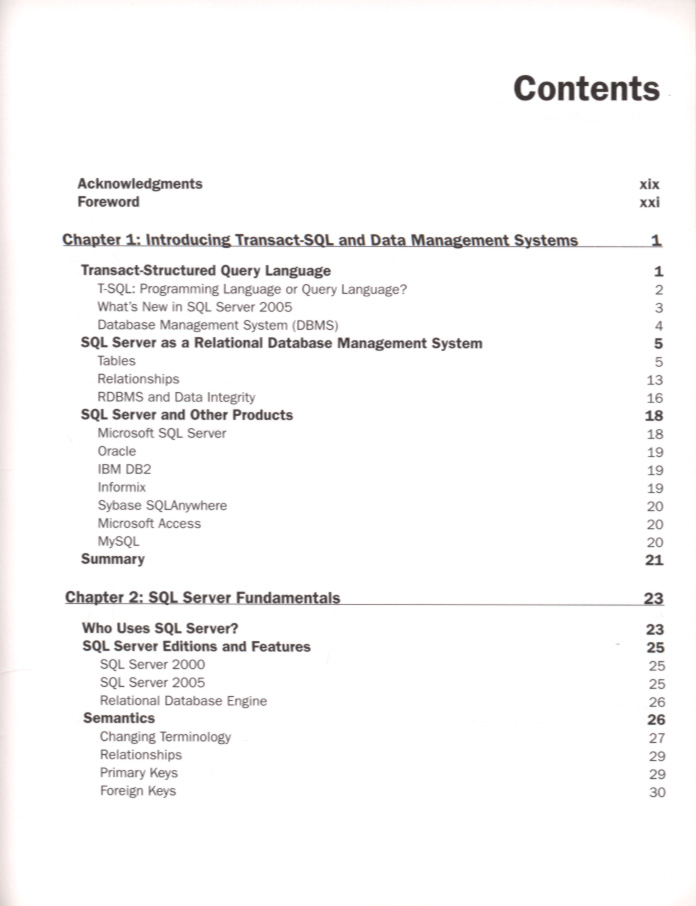 Contents

Acknowledgments xix
Foreword xxi

Chapter 1: Introducing Transact-SQL and Data Management Systems 1

Transact-Structured Query Language 1
T-SQL: Programming Language or Query Language? 2
What's New in SQL Server 2005 3
Database Management System (DBMS) 4
SQL Server as a Relational Database Management System 5
Tables 5
Relationships 13
RDBMS and Data Integrity 16
SQL Server and Other Products 18
Microsoft SQL Server 18
Oracle 19
IBM DB2 19
Informix 19
Sybase SQLAnywhere 20
Microsoft Access 20
MySQL 20
Summary 21

Chapter 2: SQL Server Fundamentals 23

Who Uses SQL Server? 23
SQL Server Editions and Features 25
SQL Server 2000 25
SQL Server 2005 25
Relational Database Engine 26
Semantics 26
Changing Terminology 27
Relationships 29
Primary Keys 29
Foreign Keys 30